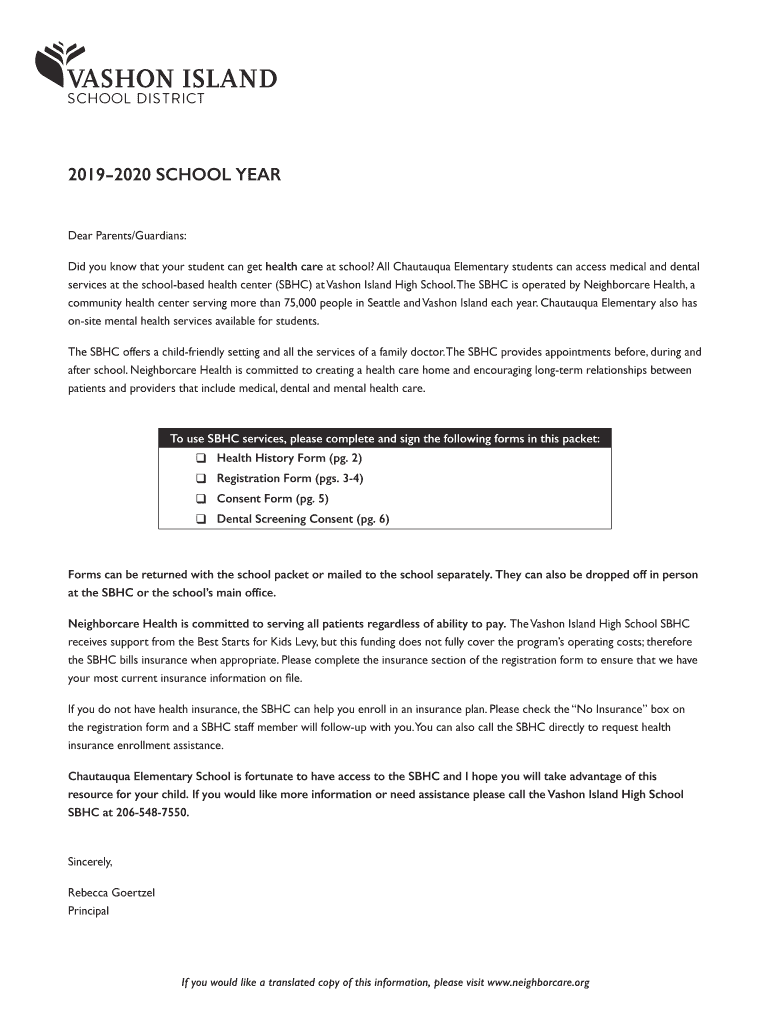 VASHON ISLAND
SCHOOL DISTRICT

2019–2020 SCHOOL YEAR

Dear Parents/Guardians:

Did you know that your student can get health care at school? All Chautauqua Elementary students can access medical and dental services at the school-based health center (SBHC) at Vashon Island High School. The SBHC is operated by Neighborcare Health, a community health center serving more than 75,000 people in Seattle and Vashon Island each year. Chautauqua Elementary also has on-site mental health services available for students.

The SBHC offers a child-friendly setting and all the services of a family doctor. The SBHC provides appointments before, during and after school. Neighborcare Health is committed to creating a health care home and encouraging long-term relationships between patients and providers that include medical, dental and mental health care.

To use SBHC services, please complete and sign the following forms in this packet:
❑ Health History Form (pg. 2)
❑ Registration Form (pgs. 3-4)
❑ Consent Form (pg. 5)
❑ Dental Screening Consent (pg. 6)

Forms can be returned with the school packet or mailed to the school separately. They can also be dropped off in person at the SBHC or the school's main office.

Neighborcare Health is committed to serving all patients regardless of ability to pay. The Vashon Island High School SBHC receives support from the Best Starts for Kids Levy, but this funding does not fully cover the program's operating costs; therefore the SBHC bills insurance when appropriate. Please complete the insurance section of the registration form to ensure that we have your most current insurance information on file.

If you do not have health insurance, the SBHC can help you enroll in an insurance plan. Please check the "No Insurance" box on the registration form and a SBHC staff member will follow-up with you. You can also call the SBHC directly to request health insurance enrollment assistance.

Chautauqua Elementary School is fortunate to have access to the SBHC and I hope you will take advantage of this resource for your child. If you would like more information or need assistance please call the Vashon Island High School SBHC at 206-548-7550.

Sincerely,

Rebecca Goertzel
Principal

If you would like a translated copy of this information, please visit www.neighborcare.org